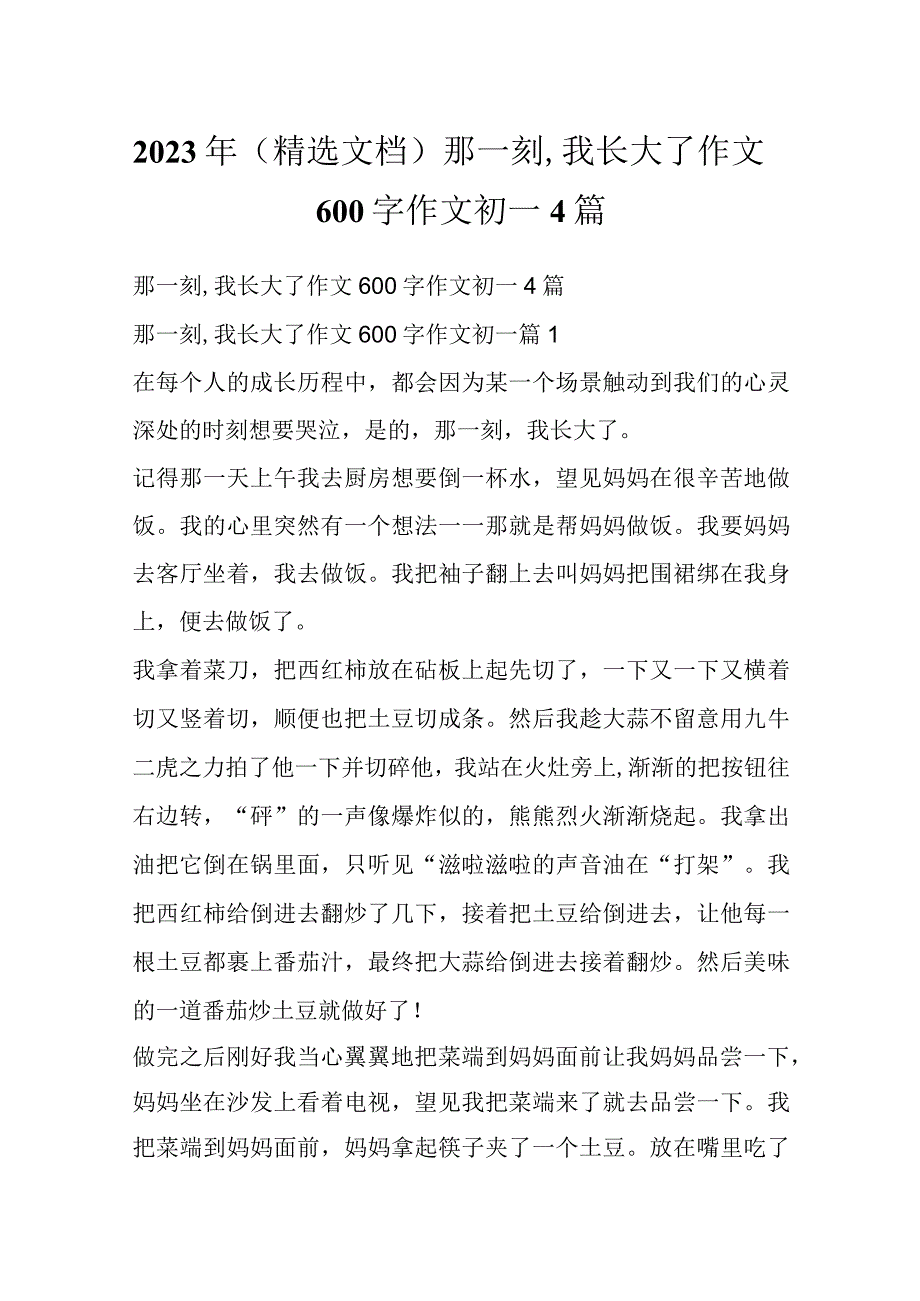 2023年（精选文档）那一刻,我长大了作文600字作文初一4篇

那一刻,我长大了作文600字作文初一4篇

那一刻,我长大了作文600字作文初一篇1

在每个人的成长历程中，都会因为某一个场景触动到我们的心灵深处的时刻想要哭泣，是的，那一刻，我长大了。

记得那一天上午我去厨房想要倒一杯水，望见妈妈在很辛苦地做饭。我的心里突然有一个想法一一那就是帮妈妈做饭。我要妈妈去客厅坐着，我去做饭。我把袖子翻上去叫妈妈把围裙绑在我身上，便去做饭了。

我拿着菜刀，把西红柿放在砧板上起先切了，一下又一下又横着切又竖着切，顺便也把土豆切成条。然后我趁大蒜不留意用九牛二虎之力拍了他一下并切碎他，我站在火灶旁上,渐渐的把按钮往右边转，“砰”的一声像爆炸似的，熊熊烈火渐渐烧起。我拿出油把它倒在锅里面，只听见“滋啦滋啦的声音油在“打架”。我把西红柿给倒进去翻炒了几下，接着把土豆给倒进去，让他每一根土豆都裹上番茄汁，最终把大蒜给倒进去接着翻炒。然后美味的一道番茄炒土豆就做好了！

做完之后刚好我当心翼翼地把菜端到妈妈面前让我妈妈品尝一下，妈妈坐在沙发上看着电视，望见我把菜端来了就去品尝一下。我把菜端到妈妈面前，妈妈拿起筷子夹了一个土豆。放在嘴里吃了